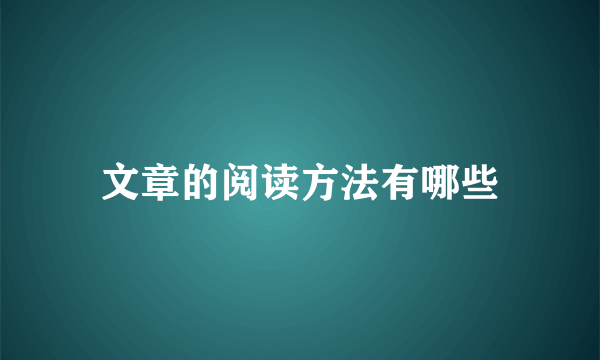 文章的阅读方法有哪些